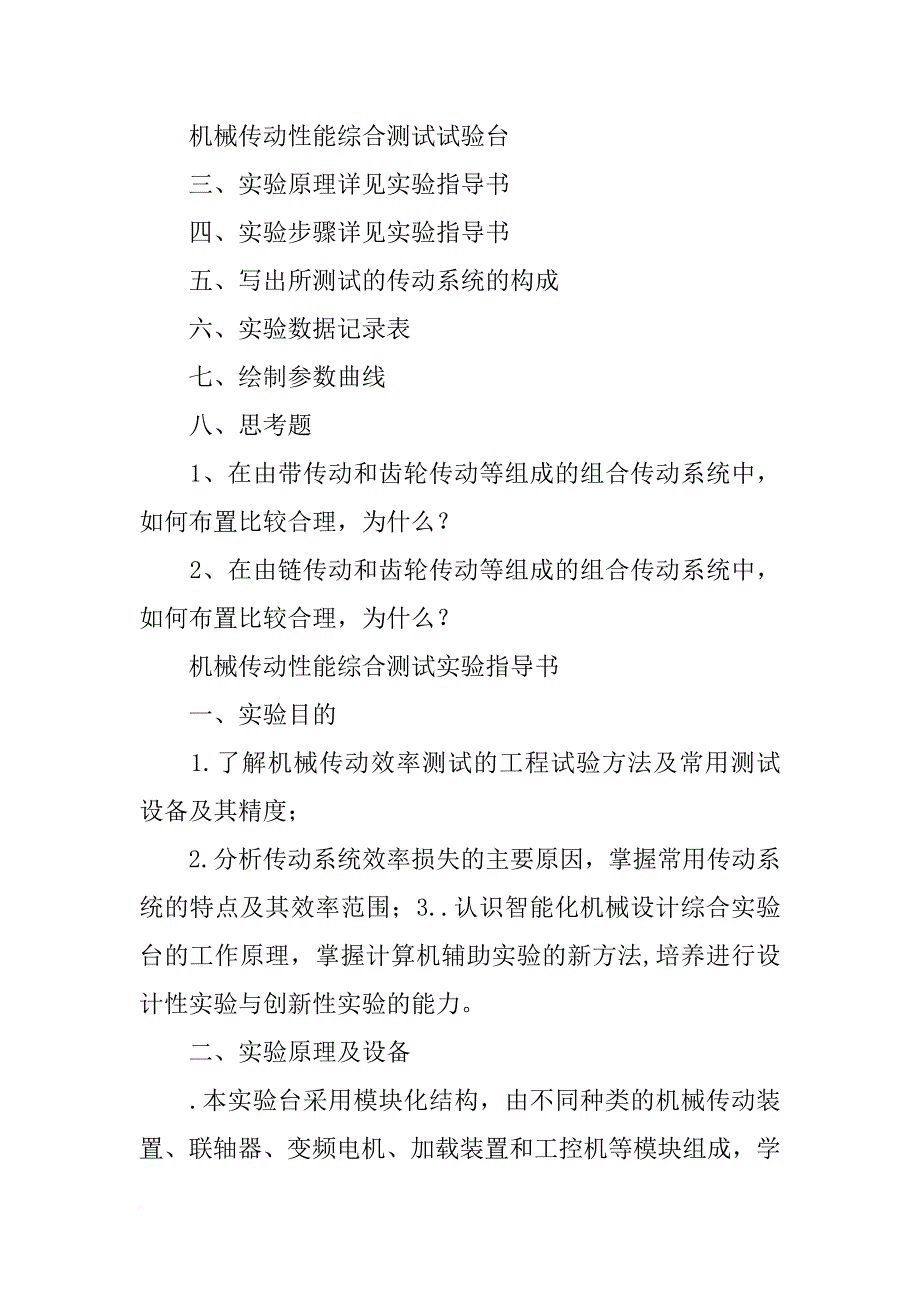 机械传动性能综合测试试验台

三、实验原理详见实验指导书

四、实验步骤详见实验指导书

五、写出所测试的传动系统的构成

六、实验数据记录表

七、绘制参数曲线

八、思考题

1、在由带传动和齿轮传动等组成的组合传动系统中，如何布置比较合理，为什么？

2、在由链传动和齿轮传动等组成的组合传动系统中，如何布置比较合理，为什么？

机械传动性能综合测试实验指导书

一、实验目的

1.了解机械传动效率测试的工程试验方法及常用测试设备及其精度；

2.分析传动系统效率损失的主要原因，掌握常用传动系统的特点及其效率范围；3..认识智能化机械设计综合实验台的工作原理，掌握计算机辅助实验的新方法,培养进行设计性实验与创新性实验的能力。

二、实验原理及设备

.本实验台采用模块化结构，由不同种类的机械传动装置、联轴器、变频电机、加载装置和工控机等模块组成，学